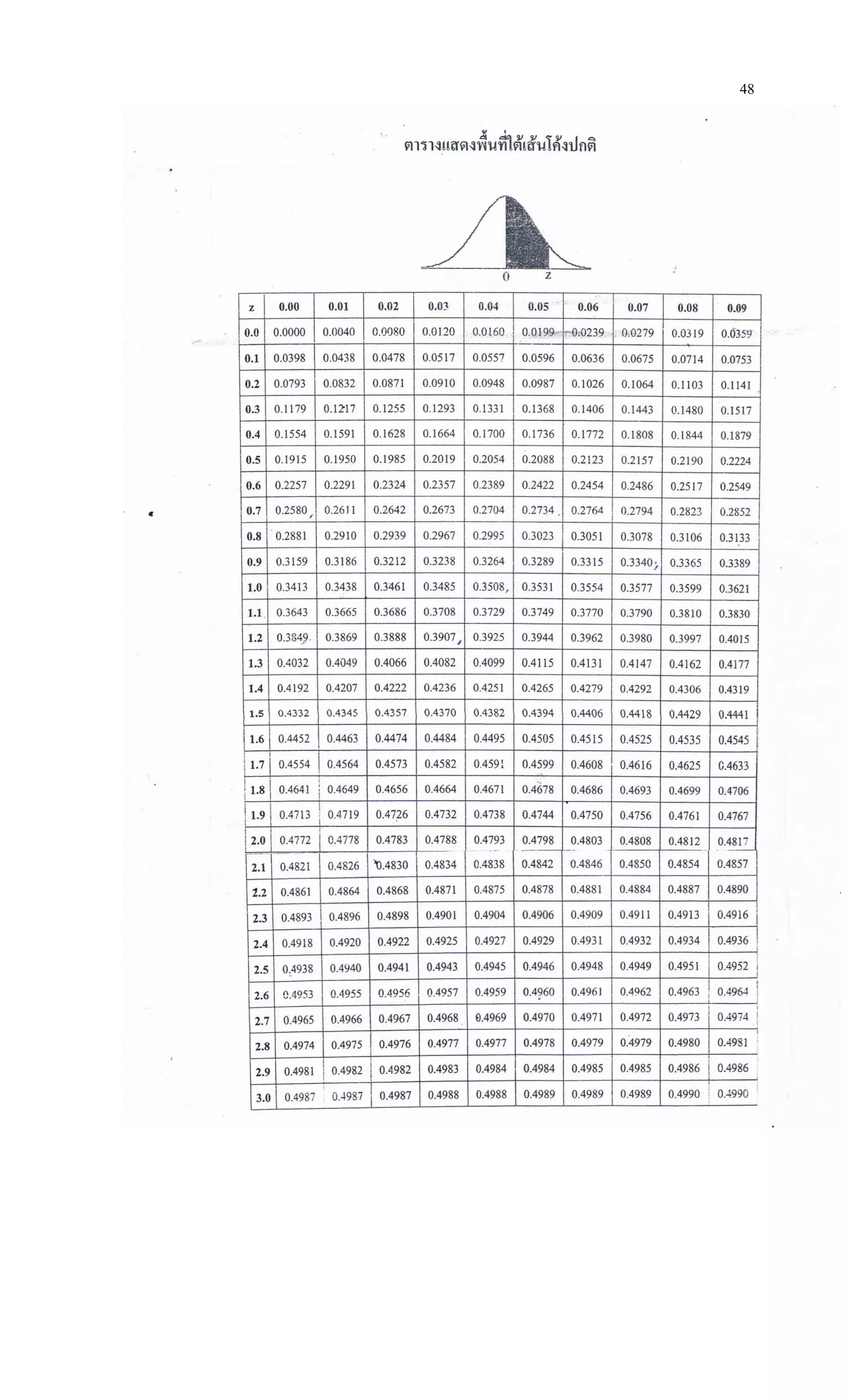 48

ตารางแสดงพื้นที่ใต้เส้นโค้งปกติ

0 z

| z | 0.00 | 0.01 | 0.02 | 0.03 | 0.04 | 0.05 | 0.06 | 0.07 | 0.08 | 0.09 |
|---|---|---|---|---|---|---|---|---|---|---|
| 0.0 | 0.0000 | 0.0040 | 0.0080 | 0.0120 | 0.0160 | 0.0199 | 0.0239 | 0.0279 | 0.0319 | 0.0359 |
| 0.1 | 0.0398 | 0.0438 | 0.0478 | 0.0517 | 0.0557 | 0.0596 | 0.0636 | 0.0675 | 0.0714 | 0.0753 |
| 0.2 | 0.0793 | 0.0832 | 0.0871 | 0.0910 | 0.0948 | 0.0987 | 0.1026 | 0.1064 | 0.1103 | 0.1141 |
| 0.3 | 0.1179 | 0.1217 | 0.1255 | 0.1293 | 0.1331 | 0.1368 | 0.1406 | 0.1443 | 0.1480 | 0.1517 |
| 0.4 | 0.1554 | 0.1591 | 0.1628 | 0.1664 | 0.1700 | 0.1736 | 0.1772 | 0.1808 | 0.1844 | 0.1879 |
| 0.5 | 0.1915 | 0.1950 | 0.1985 | 0.2019 | 0.2054 | 0.2088 | 0.2123 | 0.2157 | 0.2190 | 0.2224 |
| 0.6 | 0.2257 | 0.2291 | 0.2324 | 0.2357 | 0.2389 | 0.2422 | 0.2454 | 0.2486 | 0.2517 | 0.2549 |
| 0.7 | 0.2580 | 0.2611 | 0.2642 | 0.2673 | 0.2704 | 0.2734 | 0.2764 | 0.2794 | 0.2823 | 0.2852 |
| 0.8 | 0.2881 | 0.2910 | 0.2939 | 0.2967 | 0.2995 | 0.3023 | 0.3051 | 0.3078 | 0.3106 | 0.3133 |
| 0.9 | 0.3159 | 0.3186 | 0.3212 | 0.3238 | 0.3264 | 0.3289 | 0.3315 | 0.3340 | 0.3365 | 0.3389 |
| 1.0 | 0.3413 | 0.3438 | 0.3461 | 0.3485 | 0.3508 | 0.3531 | 0.3554 | 0.3577 | 0.3599 | 0.3621 |
| 1.1 | 0.3643 | 0.3665 | 0.3686 | 0.3708 | 0.3729 | 0.3749 | 0.3770 | 0.3790 | 0.3810 | 0.3830 |
| 1.2 | 0.3849 | 0.3869 | 0.3888 | 0.3907 | 0.3925 | 0.3944 | 0.3962 | 0.3980 | 0.3997 | 0.4015 |
| 1.3 | 0.4032 | 0.4049 | 0.4066 | 0.4082 | 0.4099 | 0.4115 | 0.4131 | 0.4147 | 0.4162 | 0.4177 |
| 1.4 | 0.4192 | 0.4207 | 0.4222 | 0.4236 | 0.4251 | 0.4265 | 0.4279 | 0.4292 | 0.4306 | 0.4319 |
| 1.5 | 0.4332 | 0.4345 | 0.4357 | 0.4370 | 0.4382 | 0.4394 | 0.4406 | 0.4418 | 0.4429 | 0.4441 |
| 1.6 | 0.4452 | 0.4463 | 0.4474 | 0.4484 | 0.4495 | 0.4505 | 0.4515 | 0.4525 | 0.4535 | 0.4545 |
| 1.7 | 0.4554 | 0.4564 | 0.4573 | 0.4582 | 0.4591 | 0.4599 | 0.4608 | 0.4616 | 0.4625 | 0.4633 |
| 1.8 | 0.4641 | 0.4649 | 0.4656 | 0.4664 | 0.4671 | 0.4678 | 0.4686 | 0.4693 | 0.4699 | 0.4706 |
| 1.9 | 0.4713 | 0.4719 | 0.4726 | 0.4732 | 0.4738 | 0.4744 | 0.4750 | 0.4756 | 0.4761 | 0.4767 |
| 2.0 | 0.4772 | 0.4778 | 0.4783 | 0.4788 | 0.4793 | 0.4798 | 0.4803 | 0.4808 | 0.4812 | 0.4817 |
| 2.1 | 0.4821 | 0.4826 | 0.4830 | 0.4834 | 0.4838 | 0.4842 | 0.4846 | 0.4850 | 0.4854 | 0.4857 |
| 2.2 | 0.4861 | 0.4864 | 0.4868 | 0.4871 | 0.4875 | 0.4878 | 0.4881 | 0.4884 | 0.4887 | 0.4890 |
| 2.3 | 0.4893 | 0.4896 | 0.4898 | 0.4901 | 0.4904 | 0.4906 | 0.4909 | 0.4911 | 0.4913 | 0.4916 |
| 2.4 | 0.4918 | 0.4920 | 0.4922 | 0.4925 | 0.4927 | 0.4929 | 0.4931 | 0.4932 | 0.4934 | 0.4936 |
| 2.5 | 0.4938 | 0.4940 | 0.4941 | 0.4943 | 0.4945 | 0.4946 | 0.4948 | 0.4949 | 0.4951 | 0.4952 |
| 2.6 | 0.4953 | 0.4955 | 0.4956 | 0.4957 | 0.4959 | 0.4960 | 0.4961 | 0.4962 | 0.4963 | 0.4964 |
| 2.7 | 0.4965 | 0.4966 | 0.4967 | 0.4968 | 0.4969 | 0.4970 | 0.4971 | 0.4972 | 0.4973 | 0.4974 |
| 2.8 | 0.4974 | 0.4975 | 0.4976 | 0.4977 | 0.4977 | 0.4978 | 0.4979 | 0.4979 | 0.4980 | 0.4981 |
| 2.9 | 0.4981 | 0.4982 | 0.4982 | 0.4983 | 0.4984 | 0.4984 | 0.4985 | 0.4985 | 0.4986 | 0.4986 |
| 3.0 | 0.4987 | 0.4987 | 0.4987 | 0.4988 | 0.4988 | 0.4989 | 0.4989 | 0.4989 | 0.4990 | 0.4990 |